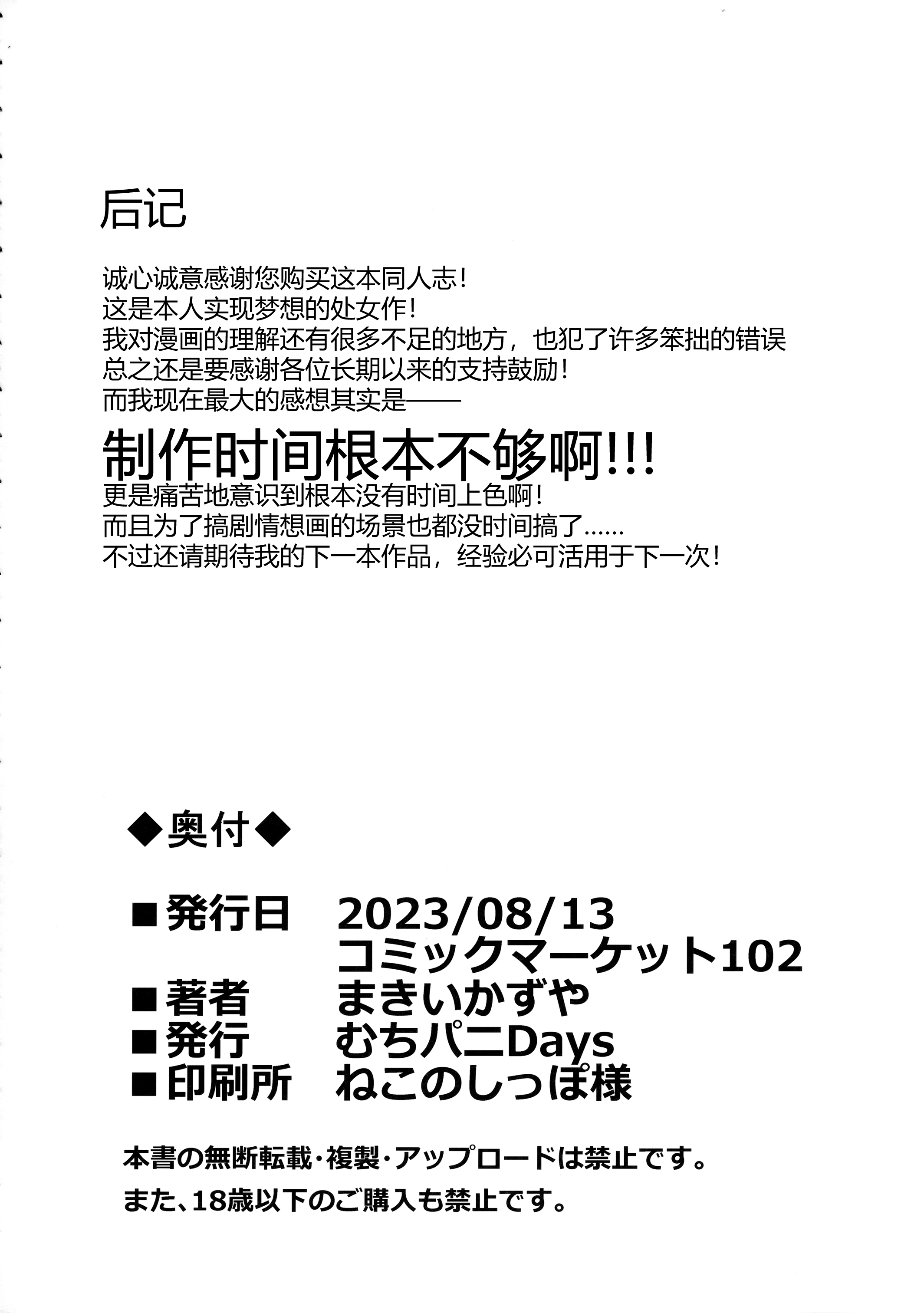 后记

诚心诚意感谢您购买这本同人志！
这是本人实现梦想的处女作！
我对漫画的理解还有很多不足的地方，也犯了许多笨拙的错误
总之还是要感谢各位长期以来的支持鼓励！
而我现在最大的感想其实是——
制作时间根本不够啊!!!
更是痛苦地意识到根本没有时间上色啊！
而且为了搞剧情想画的场景也都没时间搞了......
不过还请期待我的下一本作品，经验必可活用于下一次！

◆奥付◆

■発行日　2023/08/13
コミックマーケット102
■著者　まきいかずや
■発行　むちパニDays
■印刷所　ねこのしっぽ様

本書の無断転載・複製・アップロードは禁止です。
また、18歳以下のご購入も禁止です。